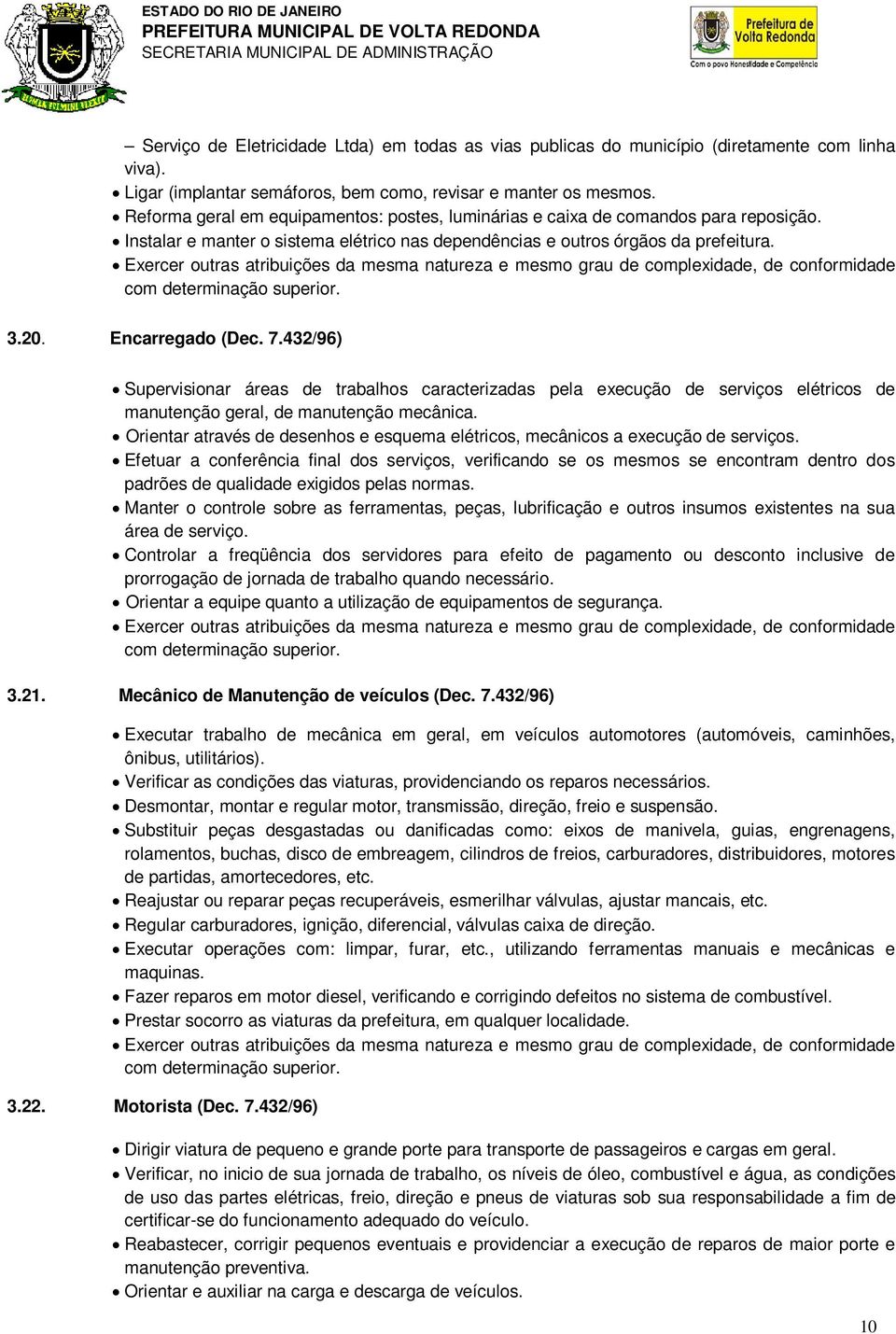 ESTADO DO RIO DE JANEIRO
PREFEITURA MUNICIPAL DE VOLTA REDONDA
SECRETARIA MUNICIPAL DE ADMINISTRAÇÃO

Prefeitura de Volta Redonda
Com o povo Honestidade e Competência

– Serviço de Eletricidade Ltda) em todas as vias publicas do município (diretamente com linha viva).
• Ligar (implantar semáforos, bem como, revisar e manter os mesmos.
• Reforma geral em equipamentos: postes, luminárias e caixa de comandos para reposição.
• Instalar e manter o sistema elétrico nas dependências e outros órgãos da prefeitura.
• Exercer outras atribuições da mesma natureza e mesmo grau de complexidade, de conformidade com determinação superior.

3.20. Encarregado (Dec. 7.432/96)

• Supervisionar áreas de trabalhos caracterizadas pela execução de serviços elétricos de manutenção geral, de manutenção mecânica.
• Orientar através de desenhos e esquema elétricos, mecânicos a execução de serviços.
• Efetuar a conferência final dos serviços, verificando se os mesmos se encontram dentro dos padrões de qualidade exigidos pelas normas.
• Manter o controle sobre as ferramentas, peças, lubrificação e outros insumos existentes na sua área de serviço.
• Controlar a freqüência dos servidores para efeito de pagamento ou desconto inclusive de prorrogação de jornada de trabalho quando necessário.
• Orientar a equipe quanto a utilização de equipamentos de segurança.
• Exercer outras atribuições da mesma natureza e mesmo grau de complexidade, de conformidade com determinação superior.

3.21. Mecânico de Manutenção de veículos (Dec. 7.432/96)

• Executar trabalho de mecânica em geral, em veículos automotores (automóveis, caminhões, ônibus, utilitários).
• Verificar as condições das viaturas, providenciando os reparos necessários.
• Desmontar, montar e regular motor, transmissão, direção, freio e suspensão.
• Substituir peças desgastadas ou danificadas como: eixos de manivela, guias, engrenagens, rolamentos, buchas, disco de embreagem, cilindros de freios, carburadores, distribuidores, motores de partidas, amortecedores, etc.
• Reajustar ou reparar peças recuperáveis, esmerilhar válvulas, ajustar mancais, etc.
• Regular carburadores, ignição, diferencial, válvulas caixa de direção.
• Executar operações com: limpar, furar, etc., utilizando ferramentas manuais e mecânicas e maquinas.
• Fazer reparos em motor diesel, verificando e corrigindo defeitos no sistema de combustível.
• Prestar socorro as viaturas da prefeitura, em qualquer localidade.
• Exercer outras atribuições da mesma natureza e mesmo grau de complexidade, de conformidade com determinação superior.

3.22. Motorista (Dec. 7.432/96)

• Dirigir viatura de pequeno e grande porte para transporte de passageiros e cargas em geral.
• Verificar, no inicio de sua jornada de trabalho, os níveis de óleo, combustível e água, as condições de uso das partes elétricas, freio, direção e pneus de viaturas sob sua responsabilidade a fim de certificar-se do funcionamento adequado do veículo.
• Reabastecer, corrigir pequenos eventuais e providenciar a execução de reparos de maior porte e manutenção preventiva.
• Orientar e auxiliar na carga e descarga de veículos.

10